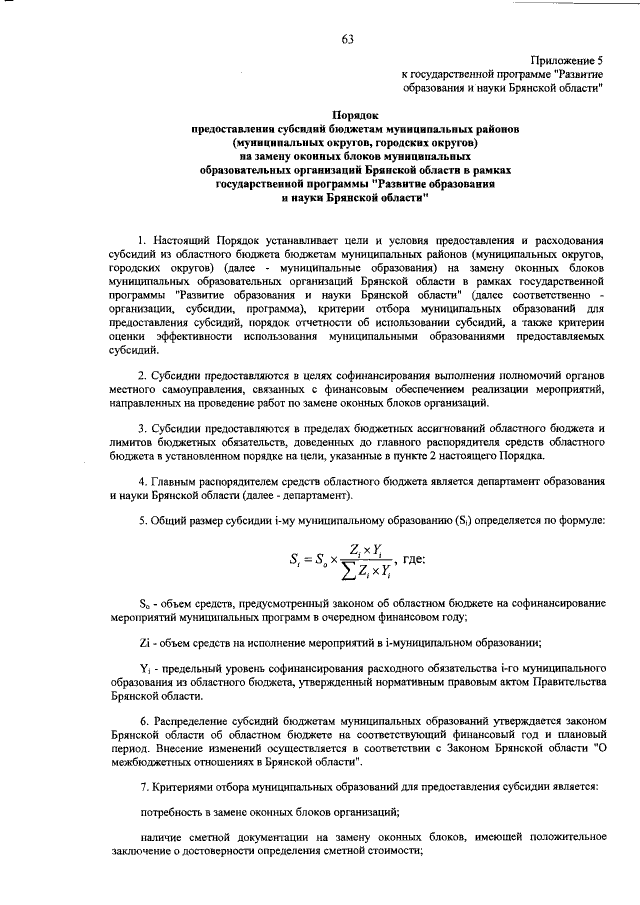 63

Приложение 5
к государственной программе "Развитие образования и науки Брянской области"

Порядок
предоставления субсидий бюджетам муниципальных районов (муниципальных округов, городских округов) на замену оконных блоков муниципальных образовательных организаций Брянской области в рамках государственной программы "Развитие образования и науки Брянской области"

1. Настоящий Порядок устанавливает цели и условия предоставления и расходования субсидий из областного бюджета бюджетам муниципальных районов (муниципальных округов, городских округов) (далее - муниципальные образования) на замену оконных блоков муниципальных образовательных организаций Брянской области в рамках государственной программы "Развитие образования и науки Брянской области" (далее соответственно - организации, субсидии, программа), критерии отбора муниципальных образований для предоставления субсидий, порядок отчетности об использовании субсидий, а также критерии оценки эффективности использования муниципальными образованиями предоставляемых субсидий.

2. Субсидии предоставляются в целях софинансирования выполнения полномочий органов местного самоуправления, связанных с финансовым обеспечением реализации мероприятий, направленных на проведение работ по замене оконных блоков организаций.

3. Субсидии предоставляются в пределах бюджетных ассигнований областного бюджета и лимитов бюджетных обязательств, доведенных до главного распорядителя средств областного бюджета в установленном порядке на цели, указанные в пункте 2 настоящего Порядка.

4. Главным распорядителем средств областного бюджета является департамент образования и науки Брянской области (далее - департамент).

5. Общий размер субсидии i-му муниципальному образованию ($S_i$) определяется по формуле:

$S_i = S_o \times \frac{Z_i \times Y_i}{\sum Z_i \times Y_i}$, где:

$S_o$ - объем средств, предусмотренный законом об областном бюджете на софинансирование мероприятий муниципальных программ в очередном финансовом году;

Zi - объем средств на исполнение мероприятий в i-муниципальном образовании;

$Y_i$ - предельный уровень софинансирования расходного обязательства i-го муниципального образования из областного бюджета, утвержденный нормативным правовым актом Правительства Брянской области.

6. Распределение субсидий бюджетам муниципальных образований утверждается законом Брянской области об областном бюджете на соответствующий финансовый год и плановый период. Внесение изменений осуществляется в соответствии с Законом Брянской области "О межбюджетных отношениях в Брянской области".

7. Критериями отбора муниципальных образований для предоставления субсидии является:

потребность в замене оконных блоков организаций;

наличие сметной документации на замену оконных блоков, имеющей положительное заключение о достоверности определения сметной стоимости;